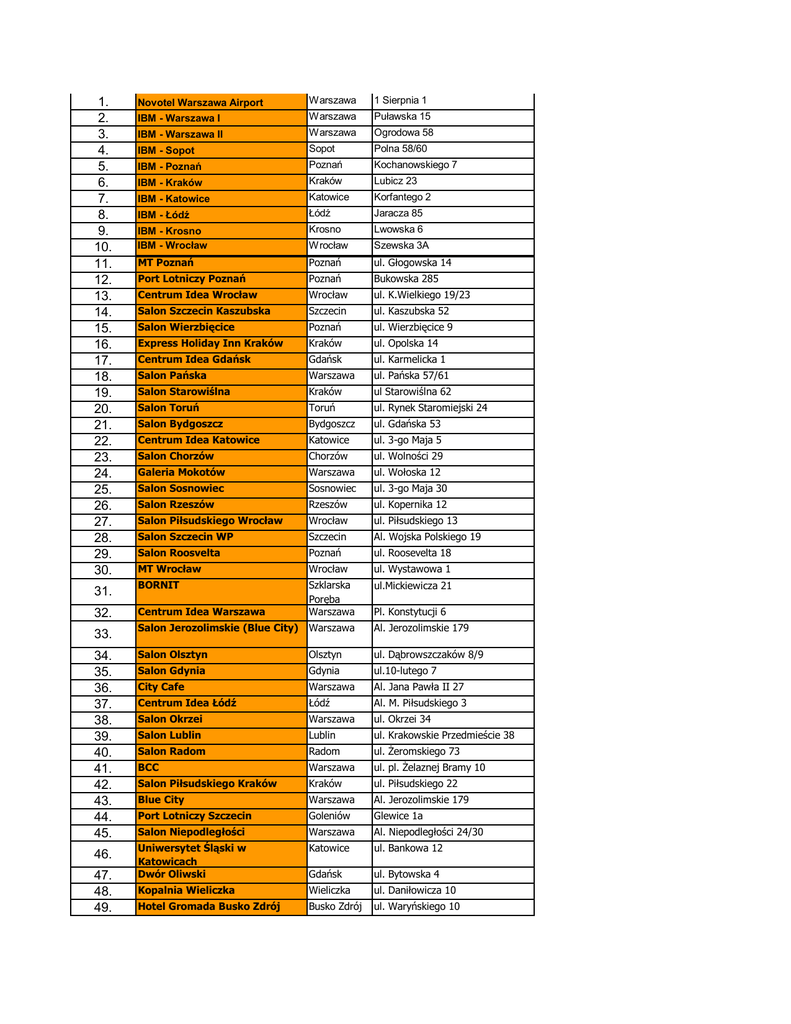 | | | | |
|---|---|---|---|
| 1. | Novotel Warszawa Airport | Warszawa | 1 Sierpnia 1 |
| 2. | IBM - Warszawa I | Warszawa | Puławska 15 |
| 3. | IBM - Warszawa II | Warszawa | Ogrodowa 58 |
| 4. | IBM - Sopot | Sopot | Polna 58/60 |
| 5. | IBM - Poznań | Poznań | Kochanowskiego 7 |
| 6. | IBM - Kraków | Kraków | Lubicz 23 |
| 7. | IBM - Katowice | Katowice | Korfantego 2 |
| 8. | IBM - Łódź | Łódź | Jaracza 85 |
| 9. | IBM - Krosno | Krosno | Lwowska 6 |
| 10. | IBM - Wrocław | Wrocław | Szewska 3A |
| 11. | MT Poznań | Poznań | ul. Głogowska 14 |
| 12. | Port Lotniczy Poznań | Poznań | Bukowska 285 |
| 13. | Centrum Idea Wrocław | Wrocław | ul. K.Wielkiego 19/23 |
| 14. | Salon Szczecin Kaszubska | Szczecin | ul. Kaszubska 52 |
| 15. | Salon Wierzbięcice | Poznań | ul. Wierzbięcice 9 |
| 16. | Express Holiday Inn Kraków | Kraków | ul. Opolska 14 |
| 17. | Centrum Idea Gdańsk | Gdańsk | ul. Karmelicka 1 |
| 18. | Salon Pańska | Warszawa | ul. Pańska 57/61 |
| 19. | Salon Starowiślna | Kraków | ul Starowiślna 62 |
| 20. | Salon Toruń | Toruń | ul. Rynek Staromiejski 24 |
| 21. | Salon Bydgoszcz | Bydgoszcz | ul. Gdańska 53 |
| 22. | Centrum Idea Katowice | Katowice | ul. 3-go Maja 5 |
| 23. | Salon Chorzów | Chorzów | ul. Wolności 29 |
| 24. | Galeria Mokotów | Warszawa | ul. Wołoska 12 |
| 25. | Salon Sosnowiec | Sosnowiec | ul. 3-go Maja 30 |
| 26. | Salon Rzeszów | Rzeszów | ul. Kopernika 12 |
| 27. | Salon Piłsudskiego Wrocław | Wrocław | ul. Piłsudskiego 13 |
| 28. | Salon Szczecin WP | Szczecin | Al. Wojska Polskiego 19 |
| 29. | Salon Roosvelta | Poznań | ul. Roosevelta 18 |
| 30. | MT Wrocław | Wrocław | ul. Wystawowa 1 |
| 31. | BORNIT | Szklarska Poręba | ul.Mickiewicza 21 |
| 32. | Centrum Idea Warszawa | Warszawa | Pl. Konstytucji 6 |
| 33. | Salon Jerozolimskie (Blue City) | Warszawa | Al. Jerozolimskie 179 |
| 34. | Salon Olsztyn | Olsztyn | ul. Dąbrowszczaków 8/9 |
| 35. | Salon Gdynia | Gdynia | ul.10-lutego 7 |
| 36. | City Cafe | Warszawa | Al. Jana Pawła II 27 |
| 37. | Centrum Idea Łódź | Łódź | Al. M. Piłsudskiego 3 |
| 38. | Salon Okrzei | Warszawa | ul. Okrzei 34 |
| 39. | Salon Lublin | Lublin | ul. Krakowskie Przedmieście 38 |
| 40. | Salon Radom | Radom | ul. Żeromskiego 73 |
| 41. | BCC | Warszawa | ul. pl. Żelaznej Bramy 10 |
| 42. | Salon Piłsudskiego Kraków | Kraków | ul. Piłsudskiego 22 |
| 43. | Blue City | Warszawa | Al. Jerozolimskie 179 |
| 44. | Port Lotniczy Szczecin | Goleniów | Glewice 1a |
| 45. | Salon Niepodległości | Warszawa | Al. Niepodległości 24/30 |
| 46. | Uniwersytet Śląski w Katowicach | Katowice | ul. Bankowa 12 |
| 47. | Dwór Oliwski | Gdańsk | ul. Bytowska 4 |
| 48. | Kopalnia Wieliczka | Wieliczka | ul. Daniłowicza 10 |
| 49. | Hotel Gromada Busko Zdrój | Busko Zdrój | ul. Waryńskiego 10 |